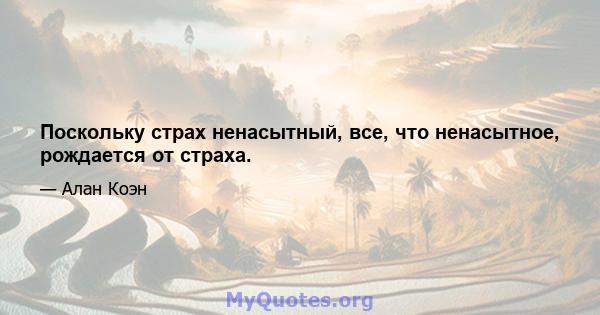 Поскольку страх ненасытный, все, что ненасытное, рождается от страха.

— Алан Коэн

MyQuotes.org